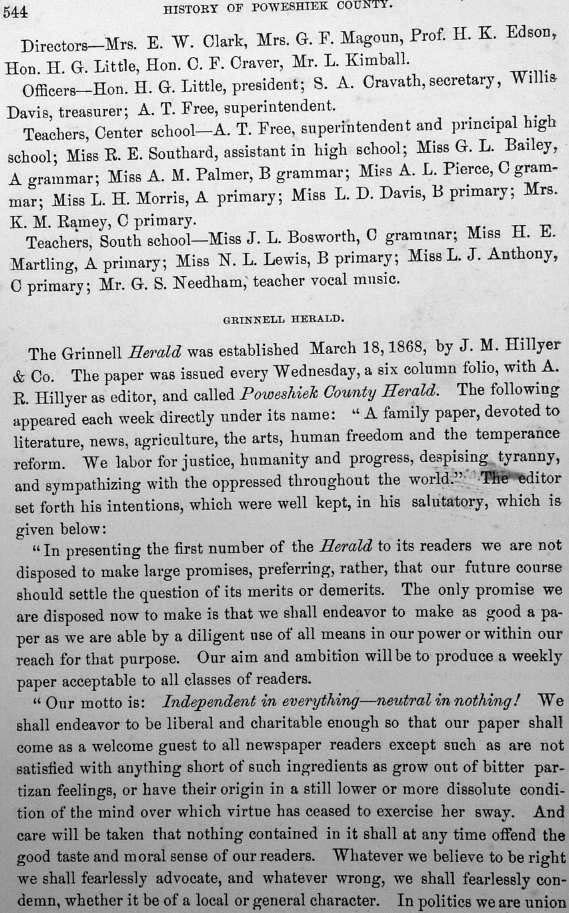 544 HISTORY OF POWESHIEK COUNTY.

Directors—Mrs. E. W. Clark, Mrs. G. F. Magoun, Prof. H. K. Edson, Hon. H. G. Little, Hon. C. F. Craver, Mr. L. Kimball.

Officers—Hon. H. G. Little, president; S. A. Cravath, secretary, Willis Davis, treasurer; A. T. Free, superintendent.

Teachers, Center school—A. T. Free, superintendent and principal high school; Miss R. E. Southard, assistant in high school; Miss G. L. Bailey, A grammar; Miss A. M. Palmer, B grammar; Miss A. L. Pierce, C grammar; Miss L. H. Morris, A primary; Miss L. D. Davis, B primary; Mrs. K. M. Ramey, C primary.

Teachers, South school—Miss J. L. Bosworth, C grammar; Miss H. E. Martling, A primary; Miss N. L. Lewis, B primary; Miss L. J. Anthony, C primary; Mr. G. S. Needham, teacher vocal music.

GRINNELL HERALD.

The Grinnell Herald was established March 18, 1868, by J. M. Hillyer & Co. The paper was issued every Wednesday, a six column folio, with A. R. Hillyer as editor, and called Poweshiek County Herald. The following appeared each week directly under its name: "A family paper, devoted to literature, news, agriculture, the arts, human freedom and the temperance reform. We labor for justice, humanity and progress, despising tyranny, and sympathizing with the oppressed throughout the world." The editor set forth his intentions, which were well kept, in his salutatory, which is given below:

"In presenting the first number of the Herald to its readers we are not disposed to make large promises, preferring, rather, that our future course should settle the question of its merits or demerits. The only promise we are disposed now to make is that we shall endeavor to make as good a paper as we are able by a diligent use of all means in our power or within our reach for that purpose. Our aim and ambition will be to produce a weekly paper acceptable to all classes of readers.

"Our motto is: Independent in everything—neutral in nothing! We shall endeavor to be liberal and charitable enough so that our paper shall come as a welcome guest to all newspaper readers except such as are not satisfied with anything short of such ingredients as grow out of bitter partizan feelings, or have their origin in a still lower or more dissolute condition of the mind over which virtue has ceased to exercise her sway. And care will be taken that nothing contained in it shall at any time offend the good taste and moral sense of our readers. Whatever we believe to be right we shall fearlessly advocate, and whatever wrong, we shall fearlessly condemn, whether it be of a local or general character. In politics we are union